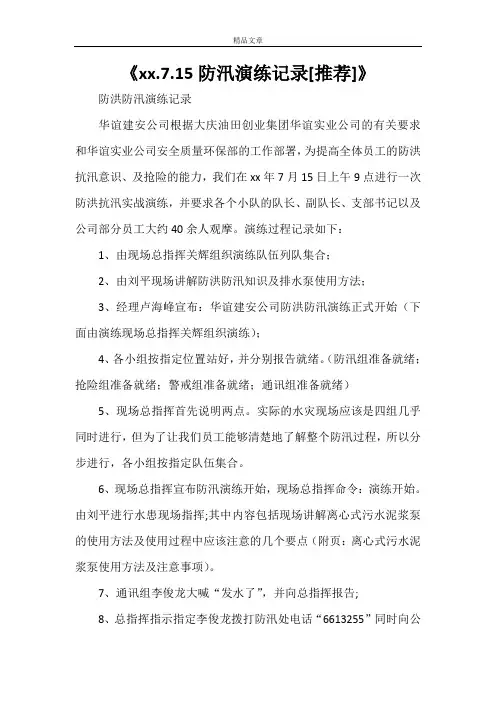 精品文章

《xx.7.15 防汛演练记录[推荐]》

防洪防汛演练记录

华谊建安公司根据大庆油田创业集团华谊实业公司的有关要求和华谊实业公司安全质量环保部的工作部署，为提高全体员工的防洪抗汛意识、及抢险的能力，我们在 xx 年 7 月 15 日上午 9 点进行一次防洪抗汛实战演练，并要求各个小队的队长、副队长、支部书记以及公司部分员工大约 40 余人观摩。演练过程记录如下：

1、由现场总指挥关辉组织演练队伍列队集合；

2、由刘平现场讲解防洪防汛知识及排水泵使用方法；

3、经理卢海峰宣布：华谊建安公司防洪防汛演练正式开始（下面由演练现场总指挥关辉组织演练）；

4、各小组按指定位置站好，并分别报告就绪。（防汛组准备就绪；抢险组准备就绪；警戒组准备就绪；通讯组准备就绪）

5、现场总指挥首先说明两点。实际的水灾现场应该是四组几乎同时进行，但为了让我们员工能够清楚地了解整个防汛过程，所以分步进行，各小组按指定队伍集合。

6、现场总指挥宣布防汛演练开始，现场总指挥命令：演练开始。由刘平进行水患现场指挥;其中内容包括现场讲解离心式污水泥浆泵的使用方法及使用过程中应该注意的几个要点（附页：离心式污水泥浆泵使用方法及注意事项）。

7、通讯组李俊龙大喊“发水了”，并向总指挥报告;

8、总指挥指示指定李俊龙拨打防汛处电话“6613255”同时向公